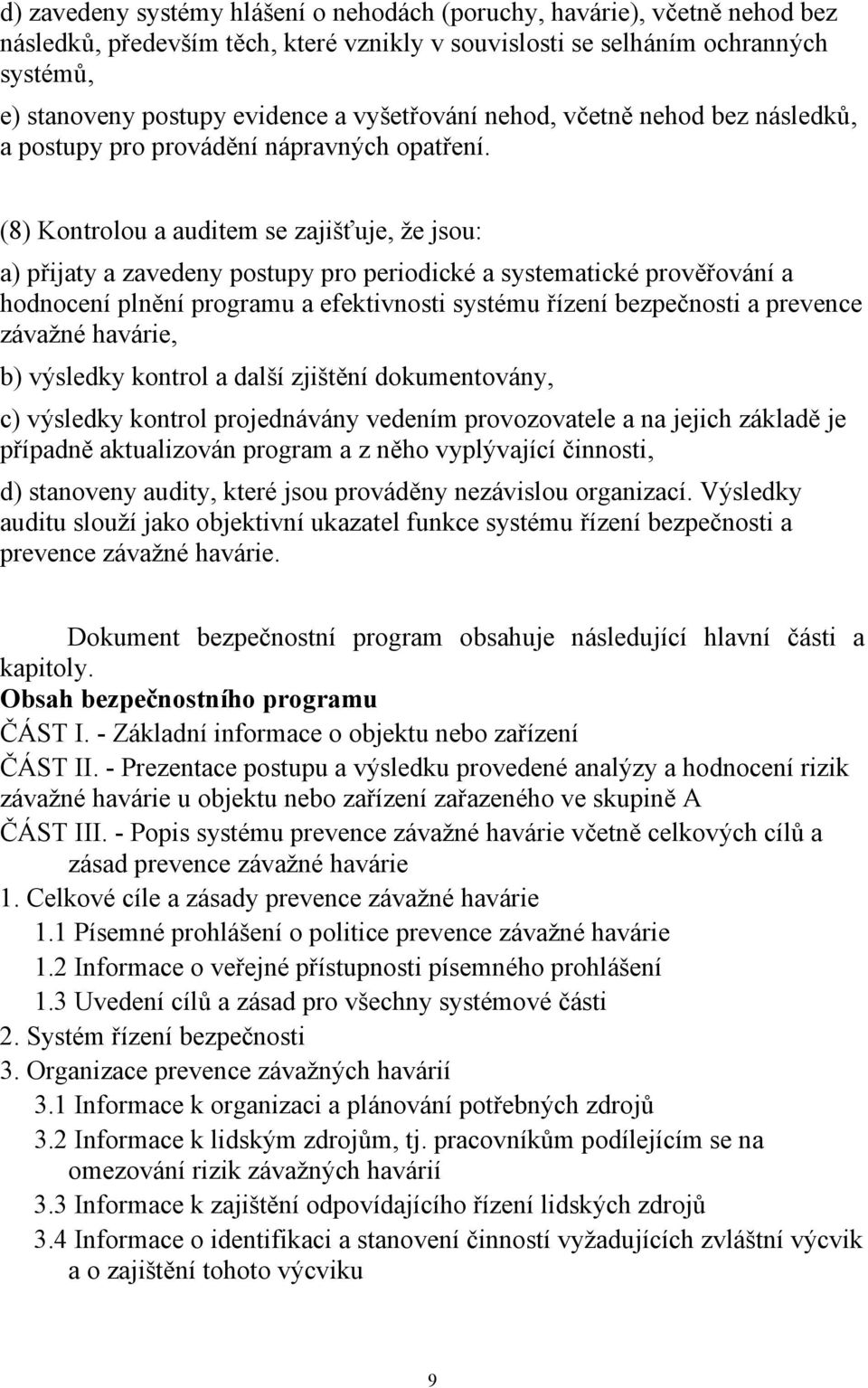 d) zavedeny systémy hlášení o nehodách (poruchy, havárie), včetně nehod bez následků, především těch, které vznikly v souvislosti se selháním ochranných systémů,

e) stanoveny postupy evidence a vyšetřování nehod, včetně nehod bez následků, a postupy pro provádění nápravných opatření.

(8) Kontrolou a auditem se zajišťuje, že jsou:

a) přijaty a zavedeny postupy pro periodické a systematické prověřování a hodnocení plnění programu a efektivnosti systému řízení bezpečnosti a prevence závažné havárie,

b) výsledky kontrol a další zjištění dokumentovány,

c) výsledky kontrol projednávány vedením provozovatele a na jejich základě je případně aktualizován program a z něho vyplývající činnosti,

d) stanoveny audity, které jsou prováděny nezávislou organizací. Výsledky auditu slouží jako objektivní ukazatel funkce systému řízení bezpečnosti a prevence závažné havárie.

Dokument bezpečnostní program obsahuje následující hlavní části a kapitoly.

Obsah bezpečnostního programu

ČÁST I. - Základní informace o objektu nebo zařízení

ČÁST II. - Prezentace postupu a výsledku provedené analýzy a hodnocení rizik závažné havárie u objektu nebo zařízení zařazeného ve skupině A

ČÁST III. - Popis systému prevence závažné havárie včetně celkových cílů a zásad prevence závažné havárie

1. Celkové cíle a zásady prevence závažné havárie

1.1 Písemné prohlášení o politice prevence závažné havárie

1.2 Informace o veřejné přístupnosti písemného prohlášení

1.3 Uvedení cílů a zásad pro všechny systémové části

2. Systém řízení bezpečnosti

3. Organizace prevence závažných havárií

3.1 Informace k organizaci a plánování potřebných zdrojů

3.2 Informace k lidským zdrojům, tj. pracovníkům podílejícím se na omezování rizik závažných havárií

3.3 Informace k zajištění odpovídajícího řízení lidských zdrojů

3.4 Informace o identifikaci a stanovení činností vyžadujících zvláštní výcvik a o zajištění tohoto výcviku

9